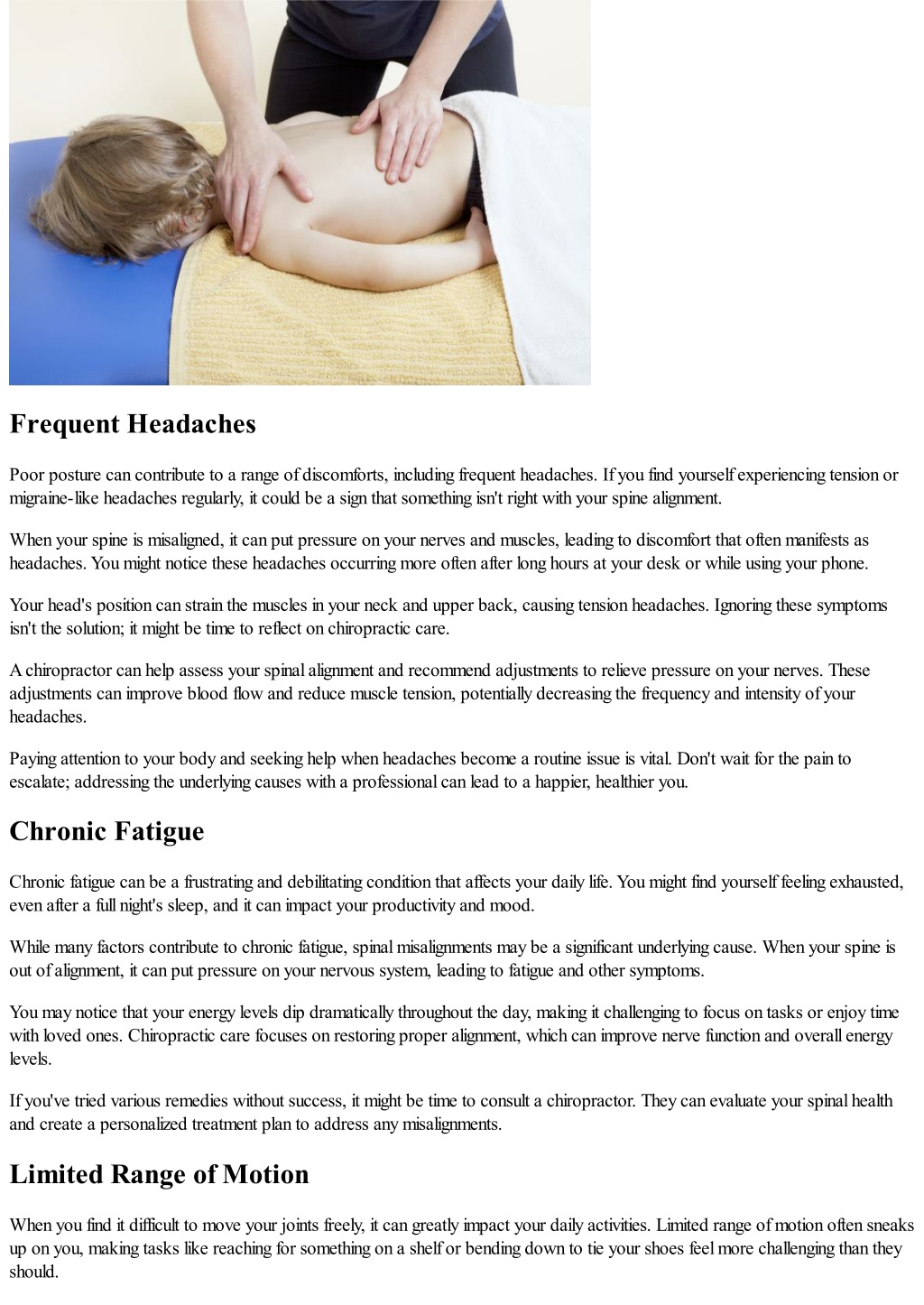 Frequent Headaches

Poor posture can contribute to a range of discomforts, including frequent headaches. If you find yourself experiencing tension or migraine-like headaches regularly, it could be a sign that something isn't right with your spine alignment.

When your spine is misaligned, it can put pressure on your nerves and muscles, leading to discomfort that often manifests as headaches. You might notice these headaches occurring more often after long hours at your desk or while using your phone.

Your head's position can strain the muscles in your neck and upper back, causing tension headaches. Ignoring these symptoms isn't the solution; it might be time to reflect on chiropractic care.

A chiropractor can help assess your spinal alignment and recommend adjustments to relieve pressure on your nerves. These adjustments can improve blood flow and reduce muscle tension, potentially decreasing the frequency and intensity of your headaches.

Paying attention to your body and seeking help when headaches become a routine issue is vital. Don't wait for the pain to escalate; addressing the underlying causes with a professional can lead to a happier, healthier you.

Chronic Fatigue

Chronic fatigue can be a frustrating and debilitating condition that affects your daily life. You might find yourself feeling exhausted, even after a full night's sleep, and it can impact your productivity and mood.

While many factors contribute to chronic fatigue, spinal misalignments may be a significant underlying cause. When your spine is out of alignment, it can put pressure on your nervous system, leading to fatigue and other symptoms.

You may notice that your energy levels dip dramatically throughout the day, making it challenging to focus on tasks or enjoy time with loved ones. Chiropractic care focuses on restoring proper alignment, which can improve nerve function and overall energy levels.

If you've tried various remedies without success, it might be time to consult a chiropractor. They can evaluate your spinal health and create a personalized treatment plan to address any misalignments.

Limited Range of Motion

When you find it difficult to move your joints freely, it can greatly impact your daily activities. Limited range of motion often sneaks up on you, making tasks like reaching for something on a shelf or bending down to tie your shoes feel more challenging than they should.